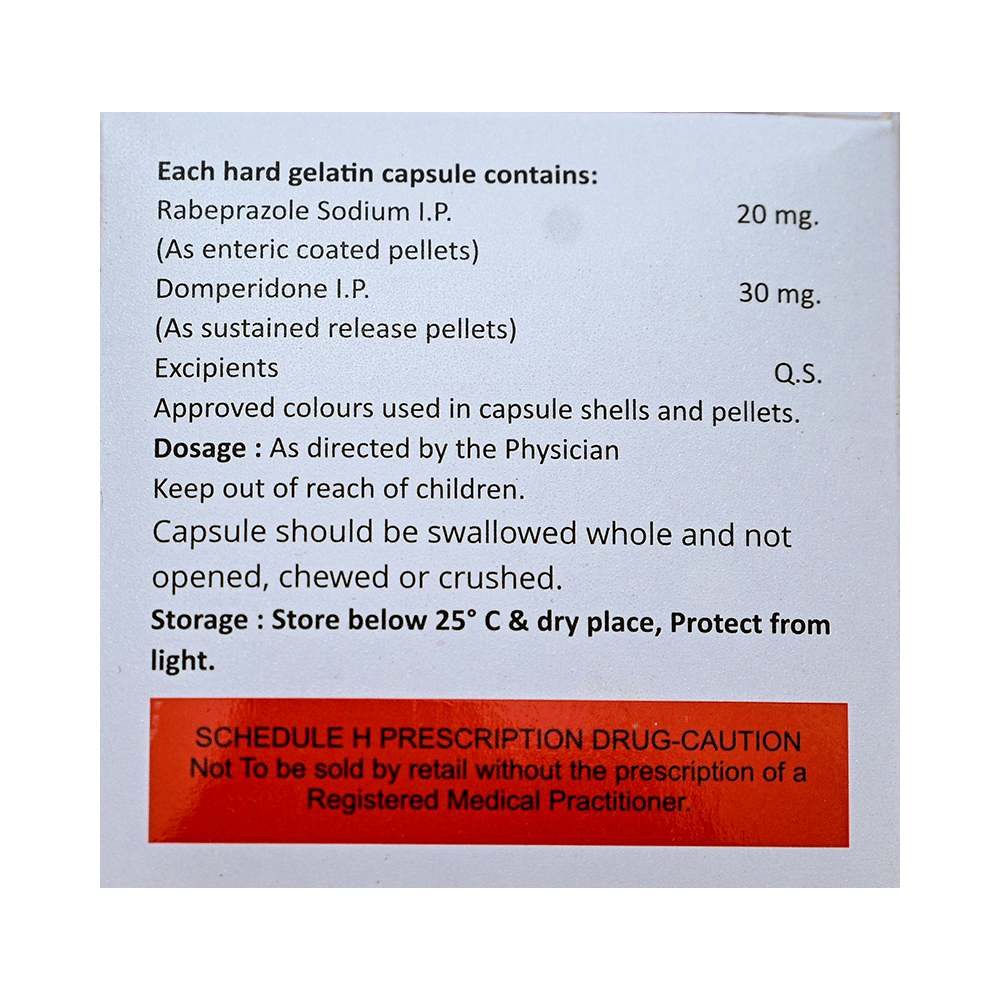 Each hard gelatin capsule contains:
Rabeprazole Sodium I.P. 20 mg.
(As enteric coated pellets)
Domperidone I.P. 30 mg.
(As sustained release pellets)
Excipients Q.S.
Approved colours used in capsule shells and pellets.
Dosage : As directed by the Physician
Keep out of reach of children.
Capsule should be swallowed whole and not opened, chewed or crushed.
Storage : Store below 25° C & dry place, Protect from light.

SCHEDULE H PRESCRIPTION DRUG-CAUTION
Not To be sold by retail without the prescription of a Registered Medical Practitioner.